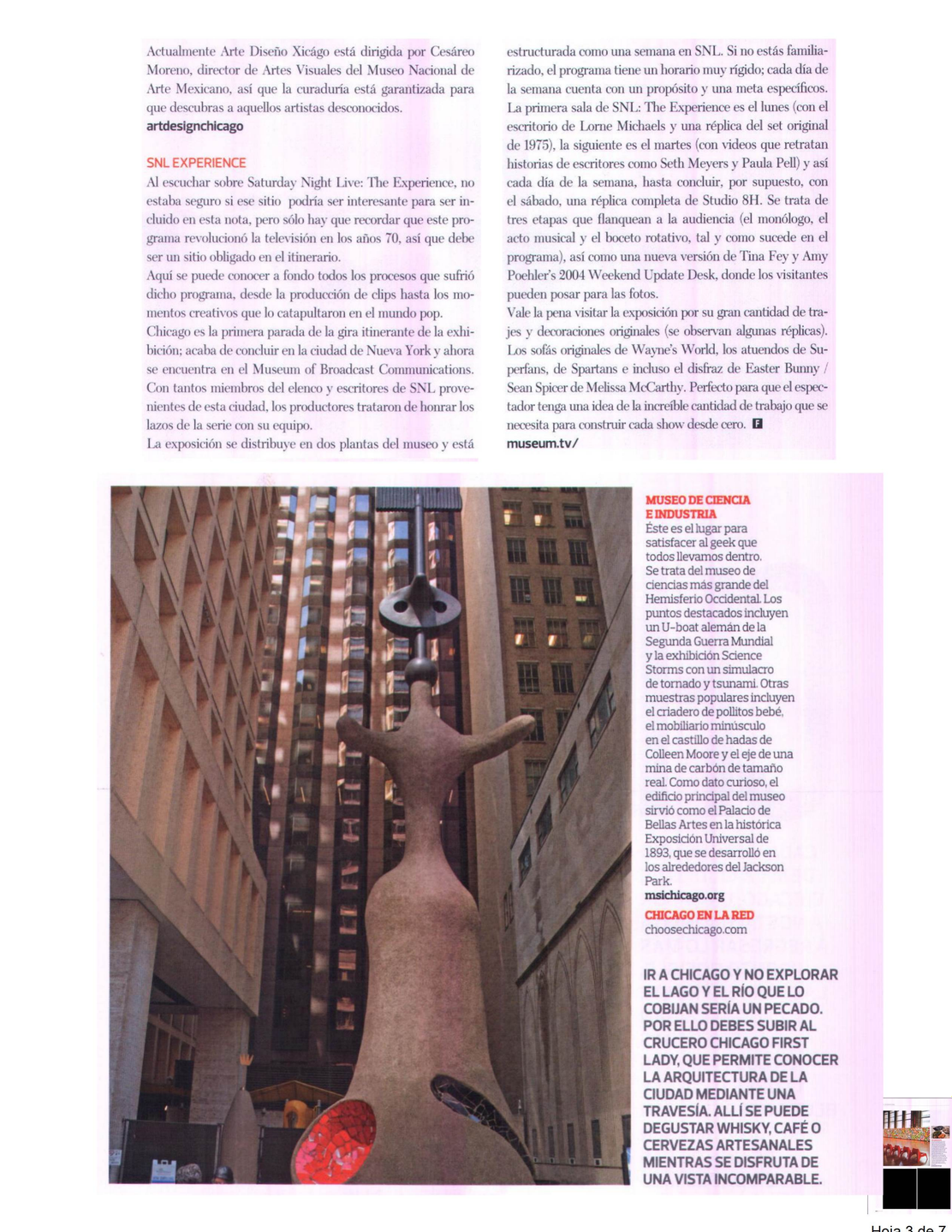 Actualmente Arte Diseño Xicágo está dirigida por Cesáreo Moreno, director de Artes Visuales del Museo Nacional de Arte Mexicano, así que la curaduría está garantizada para que descubras a aquellos artistas desconocidos.
artdesignchicago

SNL EXPERIENCE
Al escuchar sobre Saturday Night Live: The Experience, no estaba seguro si ese sitio podría ser interesante para ser incluido en esta nota, pero sólo hay que recordar que este programa revolucionó la televisión en los años 70, así que debe ser un sitio obligado en el itinerario.
Aquí se puede conocer a fondo todos los procesos que sufrió dicho programa, desde la producción de clips hasta los momentos creativos que lo catapultaron en el mundo pop.
Chicago es la primera parada de la gira itinerante de la exhibición; acaba de concluir en la ciudad de Nueva York y ahora se encuentra en el Museum of Broadcast Communications. Con tantos miembros del elenco y escritores de SNL provenientes de esta ciudad, los productores trataron de honrar los lazos de la serie con su equipo.
La exposición se distribuye en dos plantas del museo y está estructurada como una semana en SNL. Si no estás familiarizado, el programa tiene un horario muy rígido; cada día de la semana cuenta con un propósito y una meta específicos. La primera sala de SNL: The Experience es el lunes (con el escritorio de Lorne Michaels y una réplica del set original de 1975), la siguiente es el martes (con videos que retratan historias de escritores como Seth Meyers y Paula Pell) y así cada día de la semana, hasta concluir, por supuesto, con el sábado, una réplica completa de Studio 8H. Se trata de tres etapas que flanquean a la audiencia (el monólogo, el acto musical y el boceto rotativo, tal y como sucede en el programa), así como una nueva versión de Tina Fey y Amy Poehler's 2004 Weekend Update Desk, donde los visitantes pueden posar para las fotos.
Vale la pena visitar la exposición por su gran cantidad de trajes y decoraciones originales (se observan algunas réplicas). Los sofás originales de Wayne's World, los atuendos de Superfans, de Spartans e incluso el disfraz de Easter Bunny / Sean Spicer de Melissa McCarthy. Perfecto para que el espectador tenga una idea de la increíble cantidad de trabajo que se necesita para construir cada show desde cero. F
museum.tv/

MUSEO DE CIENCIA E INDUSTRIA
Éste es el lugar para satisfacer al geek que todos llevamos dentro. Se trata del museo de ciencias más grande del Hemisferio Occidental. Los puntos destacados incluyen un U-boat alemán de la Segunda Guerra Mundial y la exhibición Science Storms con un simulacro de tornado y tsunami. Otras muestras populares incluyen el criadero de pollitos bebé, el mobiliario minúsculo en el castillo de hadas de Colleen Moore y el eje de una mina de carbón de tamaño real. Como dato curioso, el edificio principal del museo sirvió como el Palacio de Bellas Artes en la histórica Exposición Universal de 1893, que se desarrolló en los alrededores del Jackson Park.
msichicago.org
CHICAGO EN LA RED
choosechicago.com

IR A CHICAGO Y NO EXPLORAR EL LAGO Y EL RÍO QUE LO COBIJAN SERÍA UN PECADO. POR ELLO DEBES SUBIR AL CRUCERO CHICAGO FIRST LADY, QUE PERMITE CONOCER LA ARQUITECTURA DE LA CIUDAD MEDIANTE UNA TRAVESÍA. ALLÍ SE PUEDE DEGUSTAR WHISKY, CAFÉ O CERVEZAS ARTESANALES MIENTRAS SE DISFRUTA DE UNA VISTA INCOMPARABLE.

Hoja 3 de 7